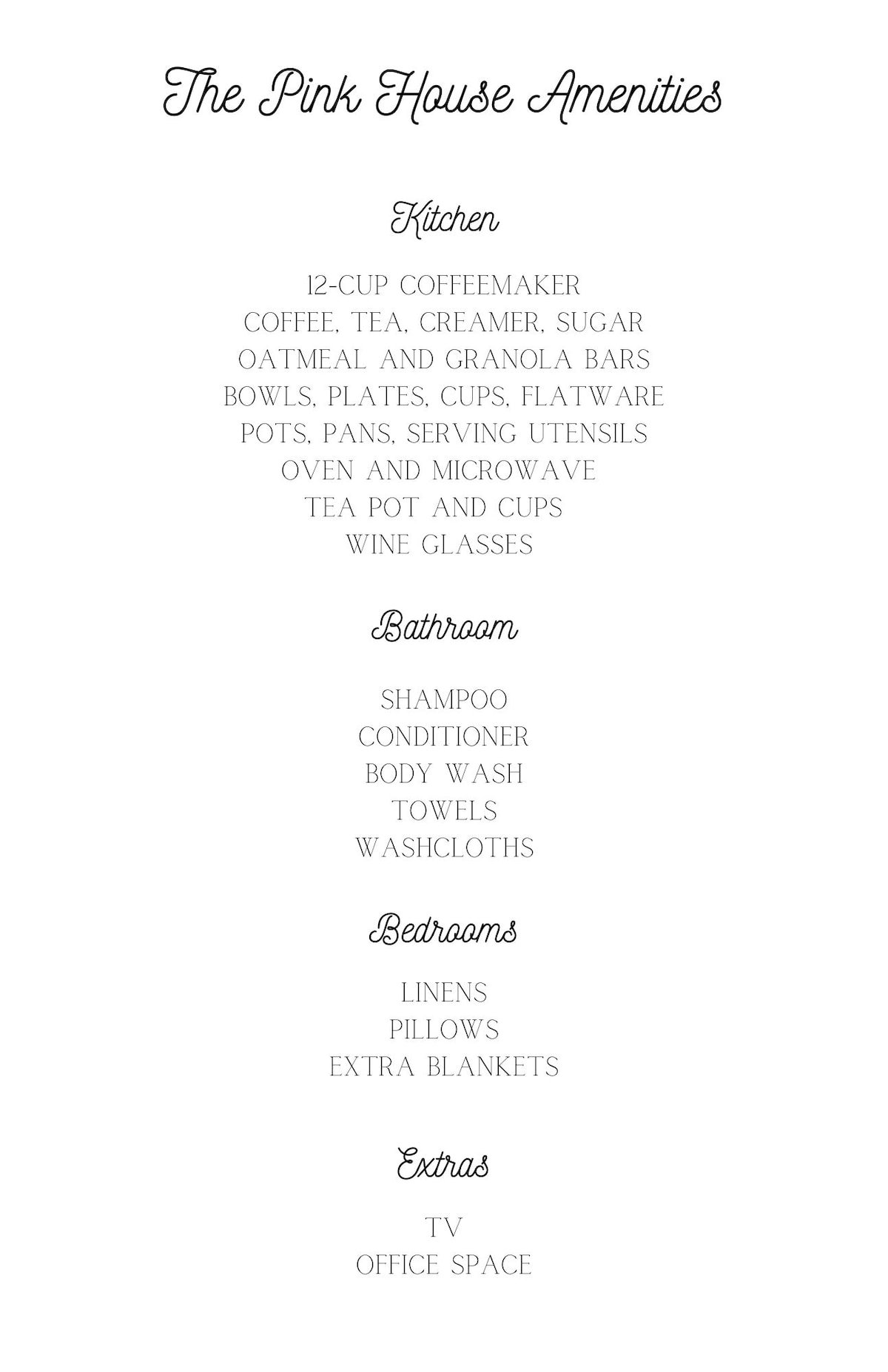 The Pink House Amenities

Kitchen

12-CUP COFFEEMAKER
COFFEE, TEA, CREAMER, SUGAR
OATMEAL AND GRANOLA BARS
BOWLS, PLATES, CUPS, FLATWARE
POTS, PANS, SERVING UTENSILS
OVEN AND MICROWAVE
TEA POT AND CUPS
WINE GLASSES

Bathroom

SHAMPOO
CONDITIONER
BODY WASH
TOWELS
WASHCLOTHS

Bedrooms

LINENS
PILLOWS
EXTRA BLANKETS

Extras

TV
OFFICE SPACE